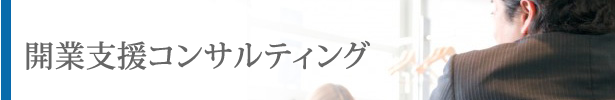 開業支援コンサルティング